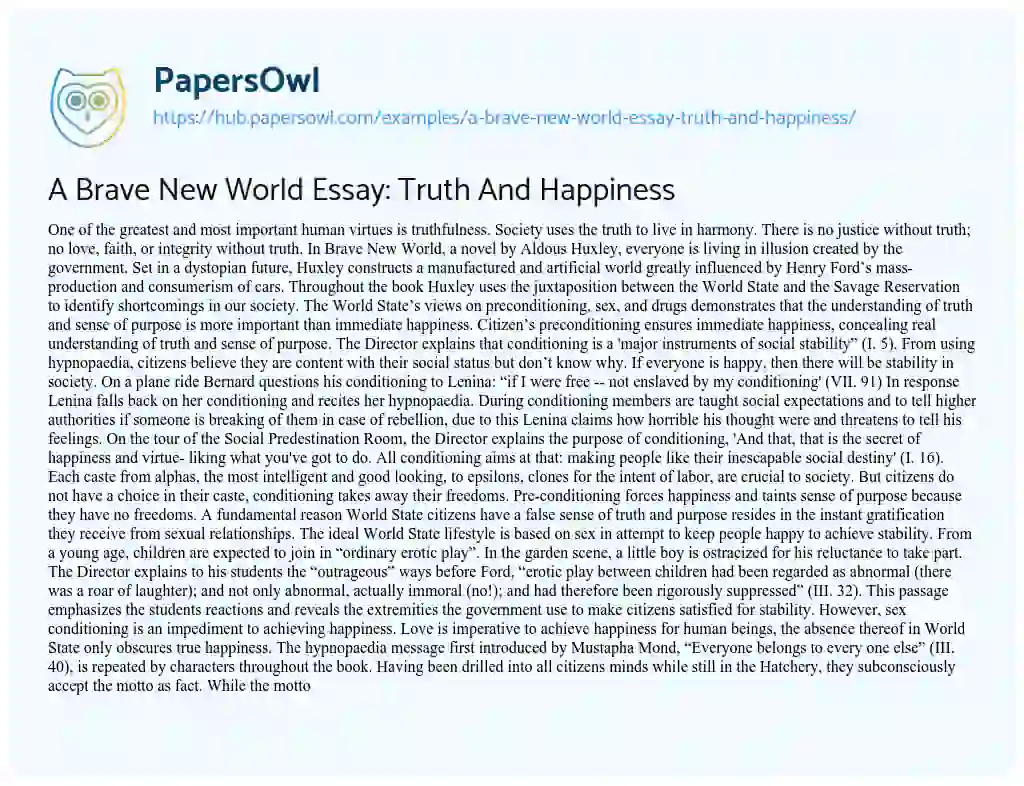 PapersOwl

https://hub.papersowl.com/examples/a-brave-new-world-essay-truth-and-happiness/

A Brave New World Essay: Truth And Happiness

One of the greatest and most important human virtues is truthfulness. Society uses the truth to live in harmony. There is no justice without truth; no love, faith, or integrity without truth. In Brave New World, a novel by Aldous Huxley, everyone is living in illusion created by the government. Set in a dystopian future, Huxley constructs a manufactured and artificial world greatly influenced by Henry Ford's mass-production and consumerism of cars. Throughout the book Huxley uses the juxtaposition between the World State and the Savage Reservation to identify shortcomings in our society. The World State's views on preconditioning, sex, and drugs demonstrates that the understanding of truth and sense of purpose is more important than immediate happiness. Citizen's preconditioning ensures immediate happiness, concealing real understanding of truth and sense of purpose. The Director explains that conditioning is a 'major instruments of social stability" (I. 5). From using hypnopaedia, citizens believe they are content with their social status but don't know why. If everyone is happy, then there will be stability in society. On a plane ride Bernard questions his conditioning to Lenina: "if I were free -- not enslaved by my conditioning' (VII. 91) In response Lenina falls back on her conditioning and recites her hypnopaedia. During conditioning members are taught social expectations and to tell higher authorities if someone is breaking of them in case of rebellion, due to this Lenina claims how horrible his thought were and threatens to tell his feelings. On the tour of the Social Predestination Room, the Director explains the purpose of conditioning, 'And that, that is the secret of happiness and virtue- liking what you've got to do. All conditioning aims at that: making people like their inescapable social destiny' (I. 16). Each caste from alphas, the most intelligent and good looking, to epsilons, clones for the intent of labor, are crucial to society. But citizens do not have a choice in their caste, conditioning takes away their freedoms. Pre-conditioning forces happiness and taints sense of purpose because they have no freedoms. A fundamental reason World State citizens have a false sense of truth and purpose resides in the instant gratification they receive from sexual relationships. The ideal World State lifestyle is based on sex in attempt to keep people happy to achieve stability. From a young age, children are expected to join in "ordinary erotic play". In the garden scene, a little boy is ostracized for his reluctance to take part. The Director explains to his students the "outrageous" ways before Ford, "erotic play between children had been regarded as abnormal (there was a roar of laughter); and not only abnormal, actually immoral (no!); and had therefore been rigorously suppressed" (III. 32). This passage emphasizes the students reactions and reveals the extremities the government use to make citizens satisfied for stability. However, sex conditioning is an impediment to achieving happiness. Love is imperative to achieve happiness for human beings, the absence thereof in World State only obscures true happiness. The hypnopaedia message first introduced by Mustapha Mond, "Everyone belongs to every one else" (III. 40), is repeated by characters throughout the book. Having been drilled into all citizens minds while still in the Hatchery, they subconsciously accept the motto as fact. While the motto